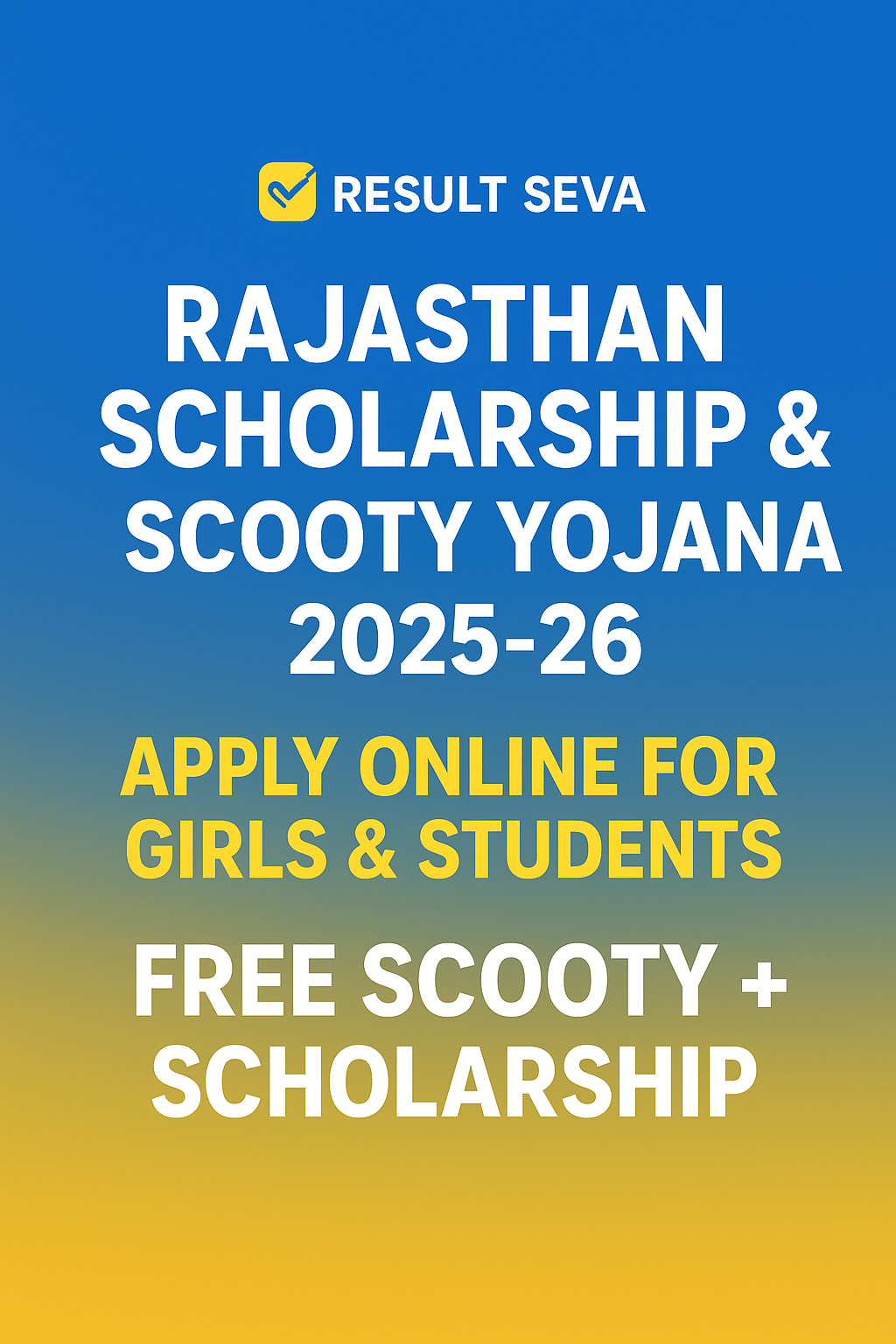 RESULT SEVA

RAJASTHAN SCHOLARSHIP & SCOOTY YOJANA 2025-26

APPLY ONLINE FOR GIRLS & STUDENTS

FREE SCOOTY + SCHOLARSHIP